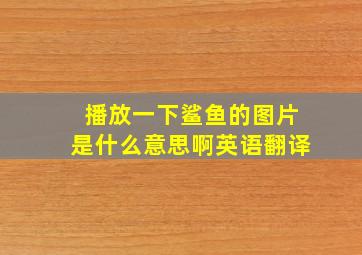 播放一下鲨鱼的图片
是什么意思啊英语翻译